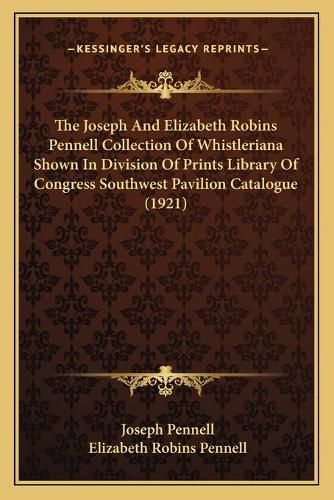 —KESSINGER'S LEGACY REPRINTS—

The Joseph And Elizabeth Robins Pennell Collection Of Whistleriana Shown In Division Of Prints Library Of Congress Southwest Pavilion Catalogue (1921)

Joseph Pennell
Elizabeth Robins Pennell